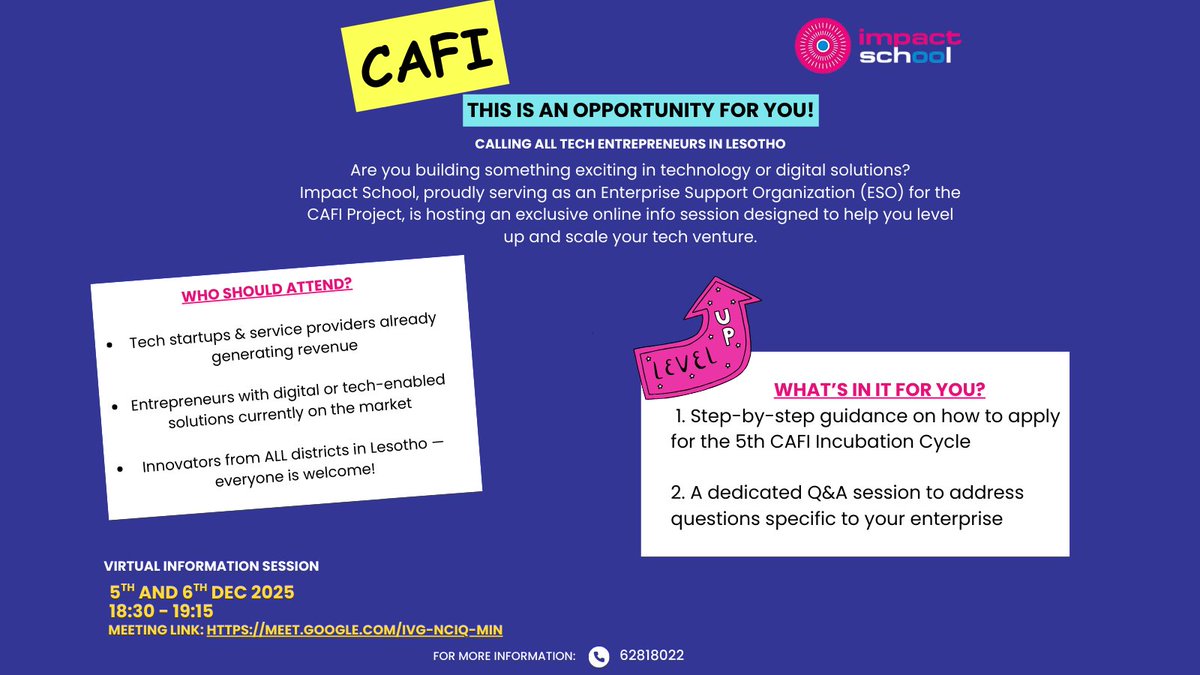 CAFI

impact school

THIS IS AN OPPORTUNITY FOR YOU!

CALLING ALL TECH ENTREPRENEURS IN LESOTHO

Are you building something exciting in technology or digital solutions? Impact School, proudly serving as an Enterprise Support Organization (ESO) for the CAFI Project, is hosting an exclusive online info session designed to help you level up and scale your tech venture.

WHO SHOULD ATTEND?

• Tech startups & service providers already generating revenue
• Entrepreneurs with digital or tech-enabled solutions currently on the market
• Innovators from ALL districts in Lesotho — everyone is welcome!

LEVEL UP

WHAT'S IN IT FOR YOU?

1. Step-by-step guidance on how to apply for the 5th CAFI Incubation Cycle

2. A dedicated Q&A session to address questions specific to your enterprise

VIRTUAL INFORMATION SESSION

5TH AND 6TH DEC 2025
18:30 - 19:15
MEETING LINK: HTTPS://MEET.GOOGLE.COM/IVG-NCIQ-MIN

FOR MORE INFORMATION: 62818022